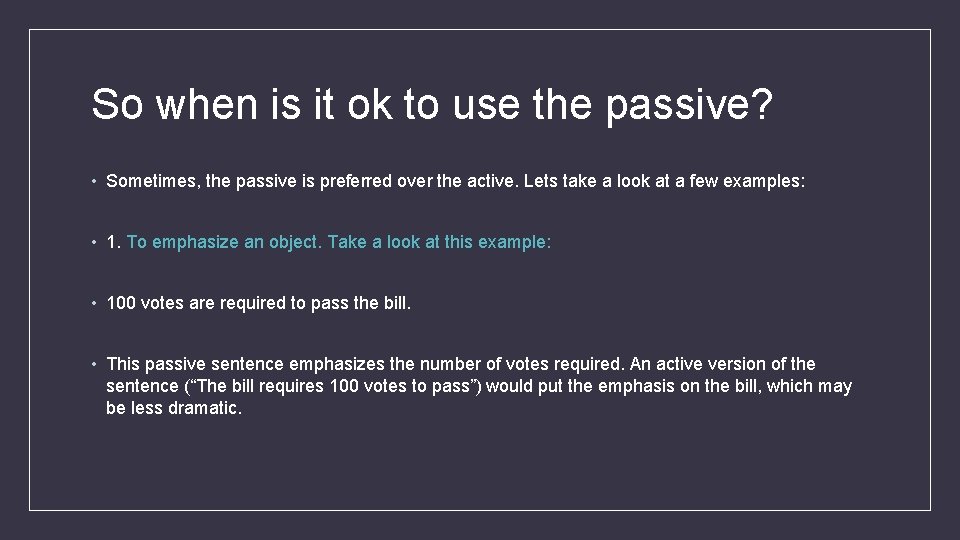 So when is it ok to use the passive?

• Sometimes, the passive is preferred over the active. Lets take a look at a few examples:

• 1. To emphasize an object. Take a look at this example:

• 100 votes are required to pass the bill.

• This passive sentence emphasizes the number of votes required. An active version of the sentence (“The bill requires 100 votes to pass”) would put the emphasis on the bill, which may be less dramatic.